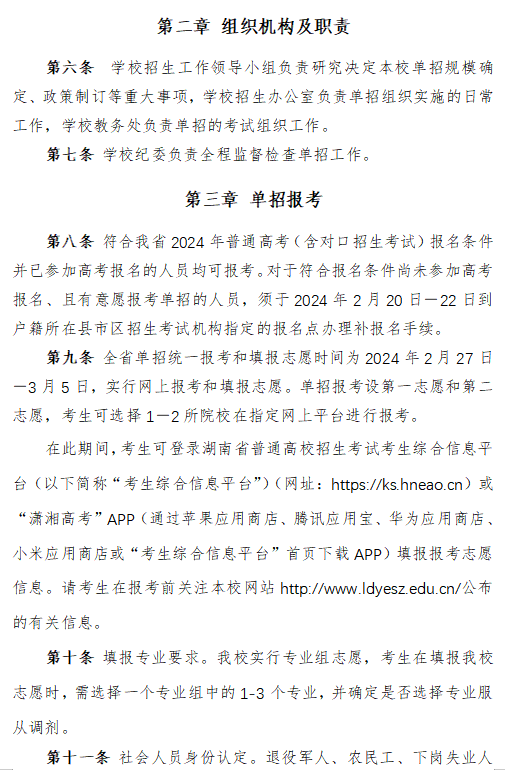 第二章 组织机构及职责

第六条 学校招生工作领导小组负责研究决定本校单招规模确定、政策制订等重大事项，学校招生办公室负责单招组织实施的日常工作，学校教务处负责单招的考试组织工作。

第七条 学校纪委负责全程监督检查单招工作。

第三章 单招报考

第八条 符合我省2024年普通高考（含对口招生考试）报名条件并已参加高考报名的人员均可报考。对于符合报名条件尚未参加高考报名、且有意愿报考单招的人员，须于2024年2月20日—22日到户籍所在县市区招生考试机构指定的报名点办理补报名手续。

第九条 全省单招统一报考和填报志愿时间为2024年2月27日—3月5日，实行网上报考和填报志愿。单招报考设第一志愿和第二志愿，考生可选择1—2所院校在指定网上平台进行报考。

在此期间，考生可登录湖南省普通高校招生考试考生综合信息平台（以下简称“考生综合信息平台”）（网址：https://ks.hneao.cn）或“潇湘高考”APP（通过苹果应用商店、腾讯应用宝、华为应用商店、小米应用商店或“考生综合信息平台”首页下载APP）填报报考志愿信息。请考生在报考前关注本校网站 http://www.ldyesz.edu.cn/公布的有关信息。

第十条 填报专业要求。我校实行专业组志愿，考生在填报我校志愿时，需选择一个专业组中的1-3个专业，并确定是否选择专业服从调剂。

第十一条 社会人员身份认定。退役军人、农民工、下岗失业人